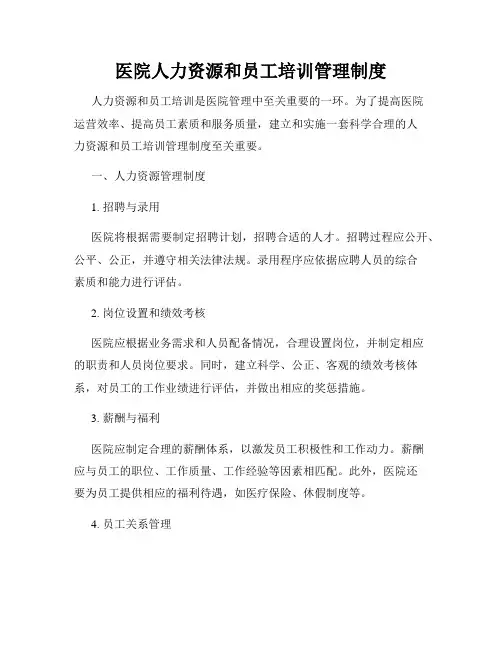 医院人力资源和员工培训管理制度

人力资源和员工培训是医院管理中至关重要的一环。为了提高医院运营效率、提高员工素质和服务质量，建立和实施一套科学合理的人力资源和员工培训管理制度至关重要。

一、人力资源管理制度

1. 招聘与录用

医院将根据需要制定招聘计划，招聘合适的人才。招聘过程应公开、公平、公正，并遵守相关法律法规。录用程序应依据应聘人员的综合素质和能力进行评估。

2. 岗位设置和绩效考核

医院应根据业务需求和人员配备情况，合理设置岗位，并制定相应的职责和人员岗位要求。同时，建立科学、公正、客观的绩效考核体系，对员工的工作业绩进行评估，并做出相应的奖惩措施。

3. 薪酬与福利

医院应制定合理的薪酬体系，以激发员工积极性和工作动力。薪酬应与员工的职位、工作质量、工作经验等因素相匹配。此外，医院还要为员工提供相应的福利待遇，如医疗保险、休假制度等。

4. 员工关系管理